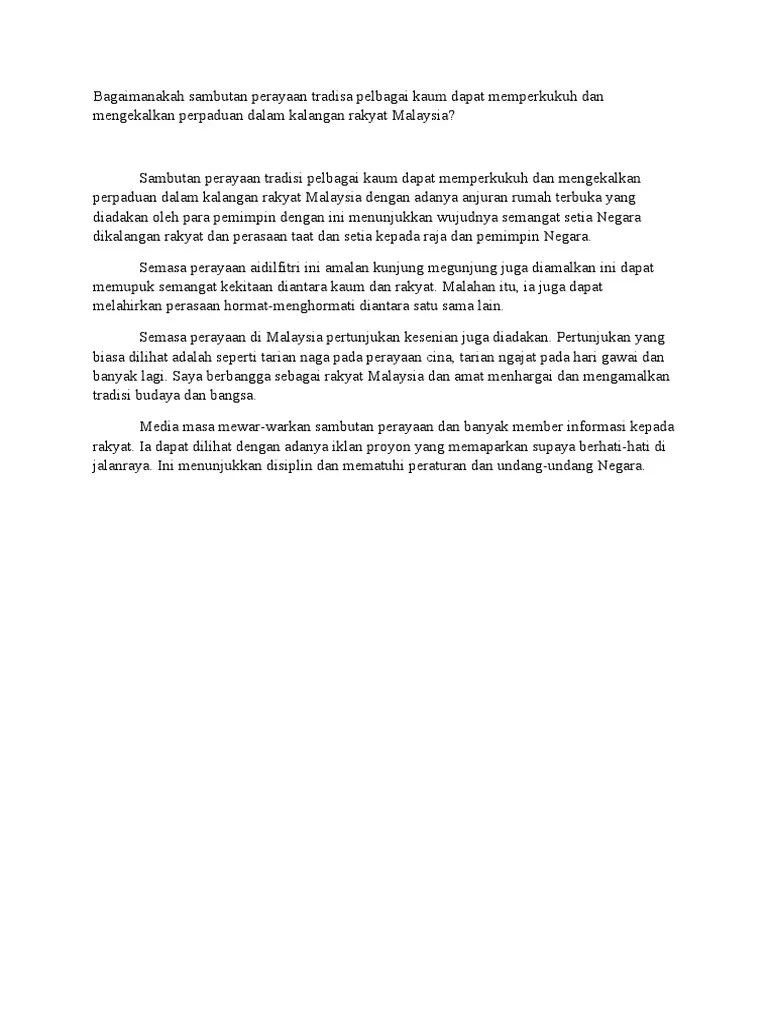 Bagaimanakah sambutan perayaan tradisa pelbagai kaum dapat memperkukuh dan mengekalkan perpaduan dalam kalangan rakyat Malaysia?

Sambutan perayaan tradisi pelbagai kaum dapat memperkukuh dan mengekalkan perpaduan dalam kalangan rakyat Malaysia dengan adanya anjuran rumah terbuka yang diadakan oleh para pemimpin dengan ini menunjukkan wujudnya semangat setia Negara dikalangan rakyat dan perasaan taat dan setia kepada raja dan pemimpin Negara.

Semasa perayaan aidilfitri ini amalan kunjung megunjung juga diamalkan ini dapat memupuk semangat kekitaan diantara kaum dan rakyat. Malahan itu, ia juga dapat melahirkan perasaan hormat-menghormati diantara satu sama lain.

Semasa perayaan di Malaysia pertunjukan kesenian juga diadakan. Pertunjukan yang biasa dilihat adalah seperti tarian naga pada perayaan cina, tarian ngajat pada hari gawai dan banyak lagi. Saya berbangga sebagai rakyat Malaysia dan amat menhargai dan mengamalkan tradisi budaya dan bangsa.

Media masa mewar-warkan sambutan perayaan dan banyak member informasi kepada rakyat. Ia dapat dilihat dengan adanya iklan proyon yang memaparkan supaya berhati-hati di jalanraya. Ini menunjukkan disiplin dan mematuhi peraturan dan undang-undang Negara.